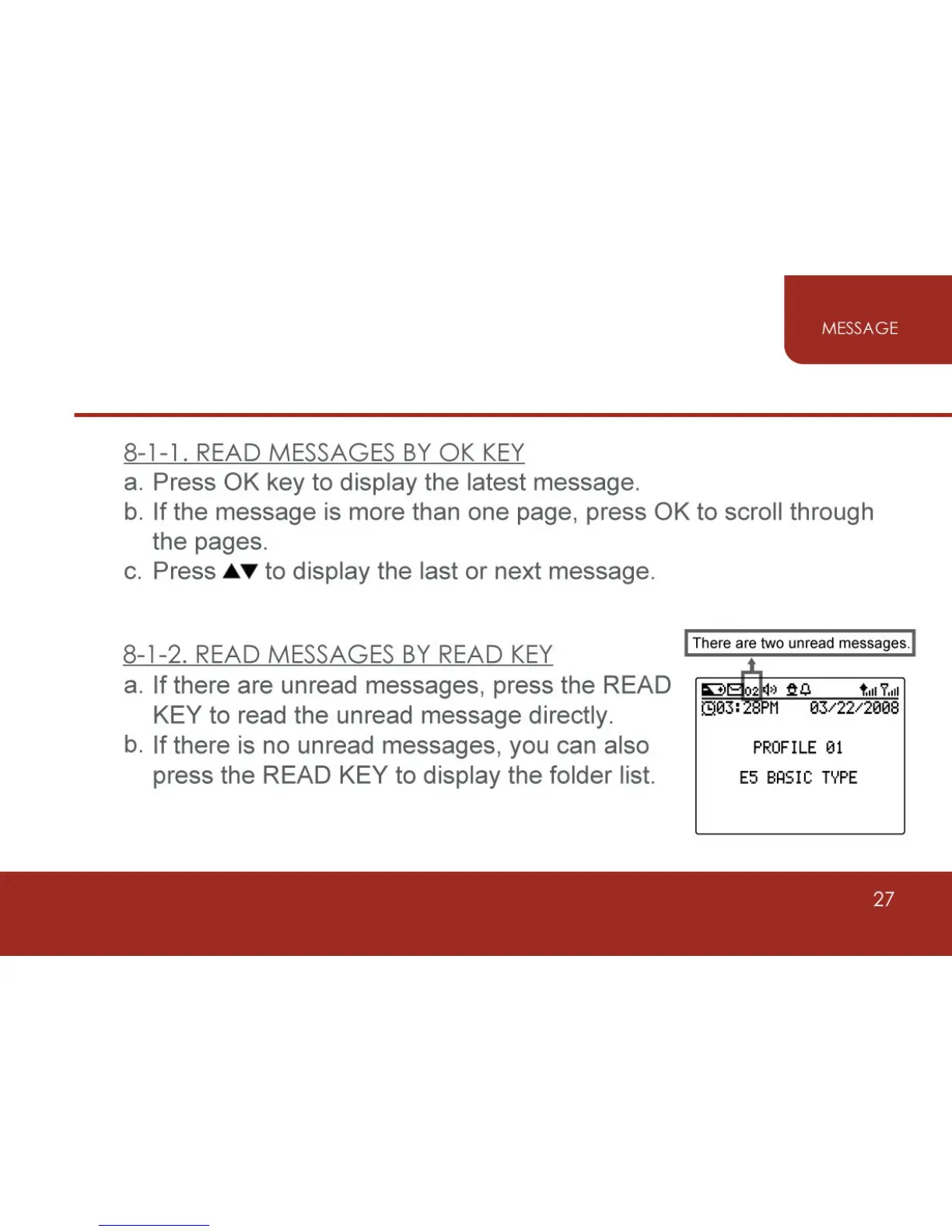 MESSAGE

8-1-1. READ MESSAGES BY OK KEY

a. Press OK key to display the latest message.

b. If the message is more than one page, press OK to scroll through the pages.

c. Press ▲▼ to display the last or next message.

8-1-2. READ MESSAGES BY READ KEY

a. If there are unread messages, press the READ KEY to read the unread message directly.

b. If there is no unread messages, you can also press the READ KEY to display the folder list.

There are two unread messages.

02

03:28PM 03/22/2008

PROFILE 01

E5 BASIC TYPE

27